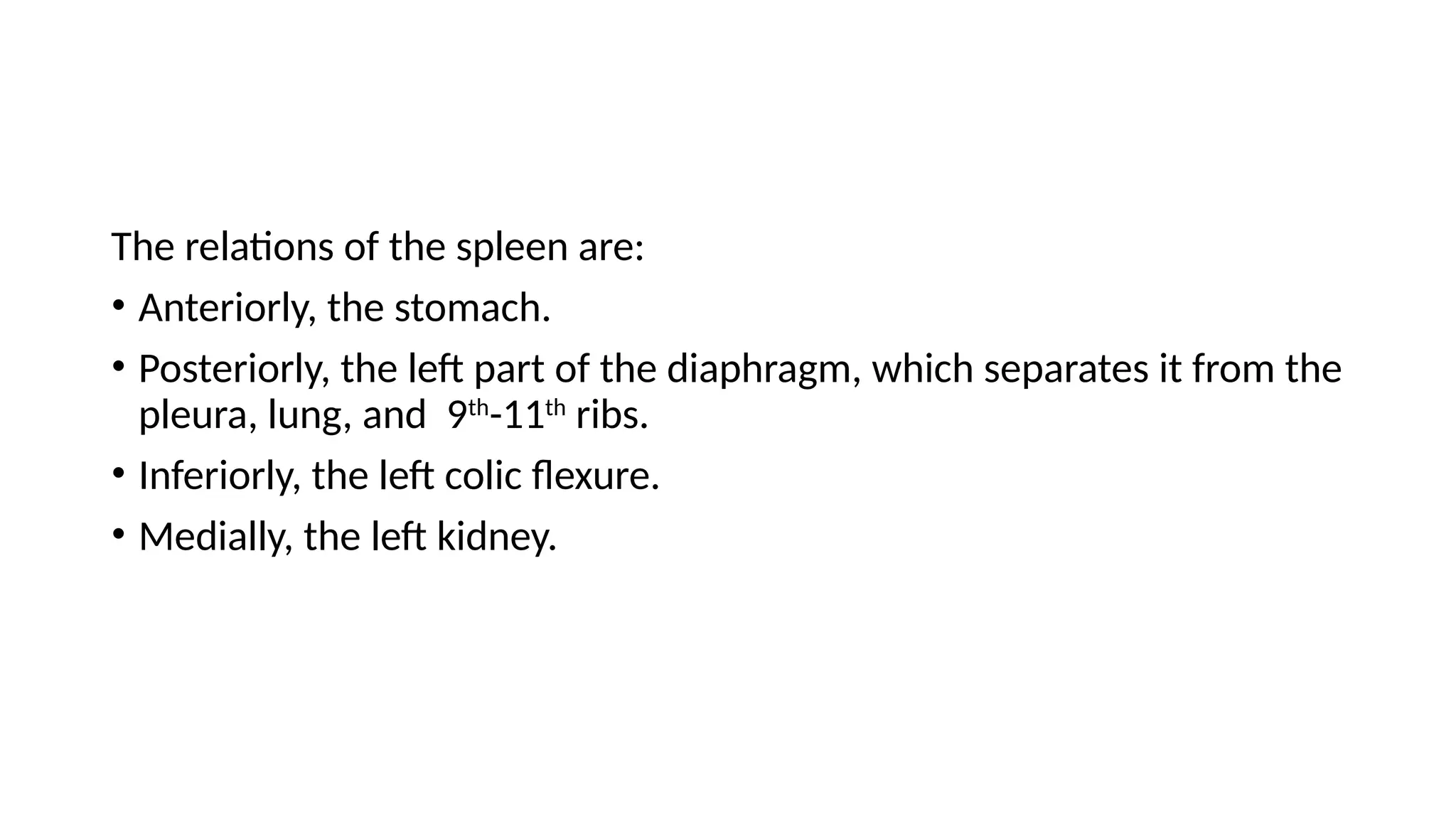 The relations of the spleen are:

• Anteriorly, the stomach.
• Posteriorly, the left part of the diaphragm, which separates it from the pleura, lung, and 9th-11th ribs.
• Inferiorly, the left colic flexure.
• Medially, the left kidney.